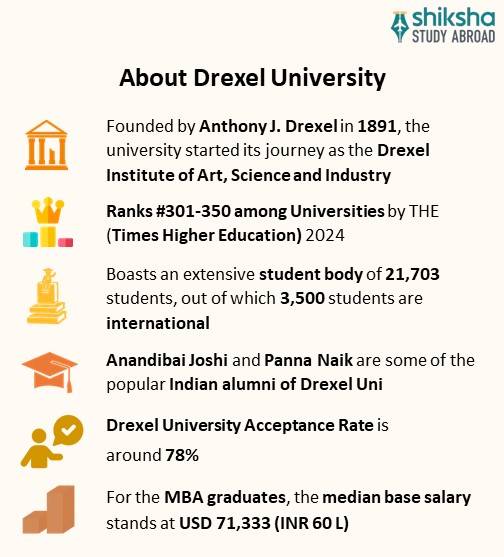 shiksha
STUDY ABROAD

About Drexel University

Founded by Anthony J. Drexel in 1891, the university started its journey as the Drexel Institute of Art, Science and Industry

Ranks #301-350 among Universities by THE (Times Higher Education) 2024

Boasts an extensive student body of 21,703 students, out of which 3,500 students are international

Anandibai Joshi and Panna Naik are some of the popular Indian alumni of Drexel Uni

Drexel University Acceptance Rate is around 78%

For the MBA graduates, the median base salary stands at USD 71,333 (INR 60 L)